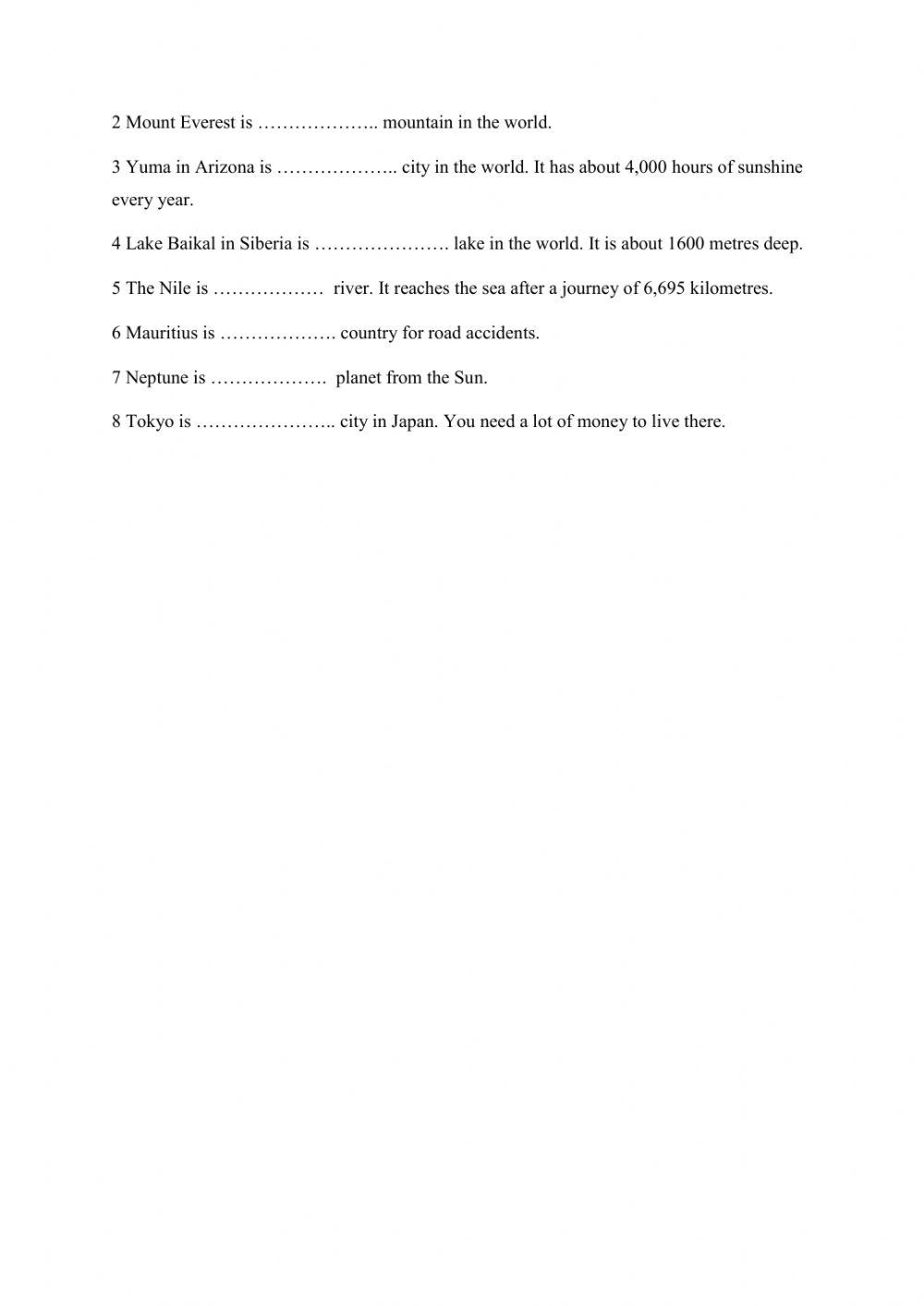 2 Mount Everest is ……………….. mountain in the world.

3 Yuma in Arizona is ……………….. city in the world. It has about 4,000 hours of sunshine every year.

4 Lake Baikal in Siberia is …………………. lake in the world. It is about 1600 metres deep.

5 The Nile is ……………… river. It reaches the sea after a journey of 6,695 kilometres.

6 Mauritius is ………………. country for road accidents.

7 Neptune is ………………. planet from the Sun.

8 Tokyo is ………………….. city in Japan. You need a lot of money to live there.